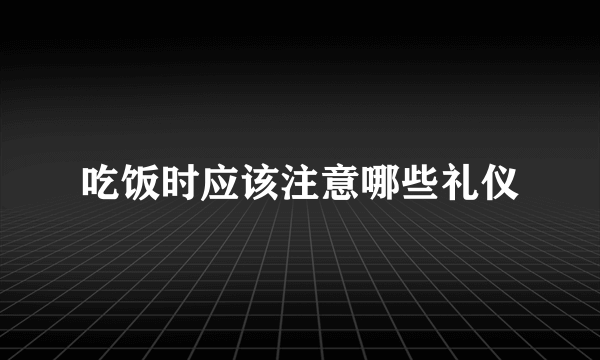 吃饭时应该注意哪些礼仪